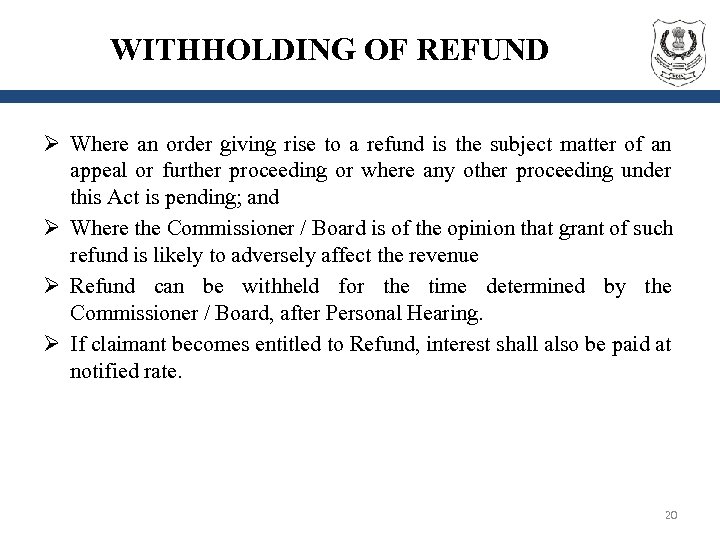 WITHHOLDING OF REFUND

➢ Where an order giving rise to a refund is the subject matter of an appeal or further proceeding or where any other proceeding under this Act is pending; and

➢ Where the Commissioner / Board is of the opinion that grant of such refund is likely to adversely affect the revenue

➢ Refund can be withheld for the time determined by the Commissioner / Board, after Personal Hearing.

➢ If claimant becomes entitled to Refund, interest shall also be paid at notified rate.

20